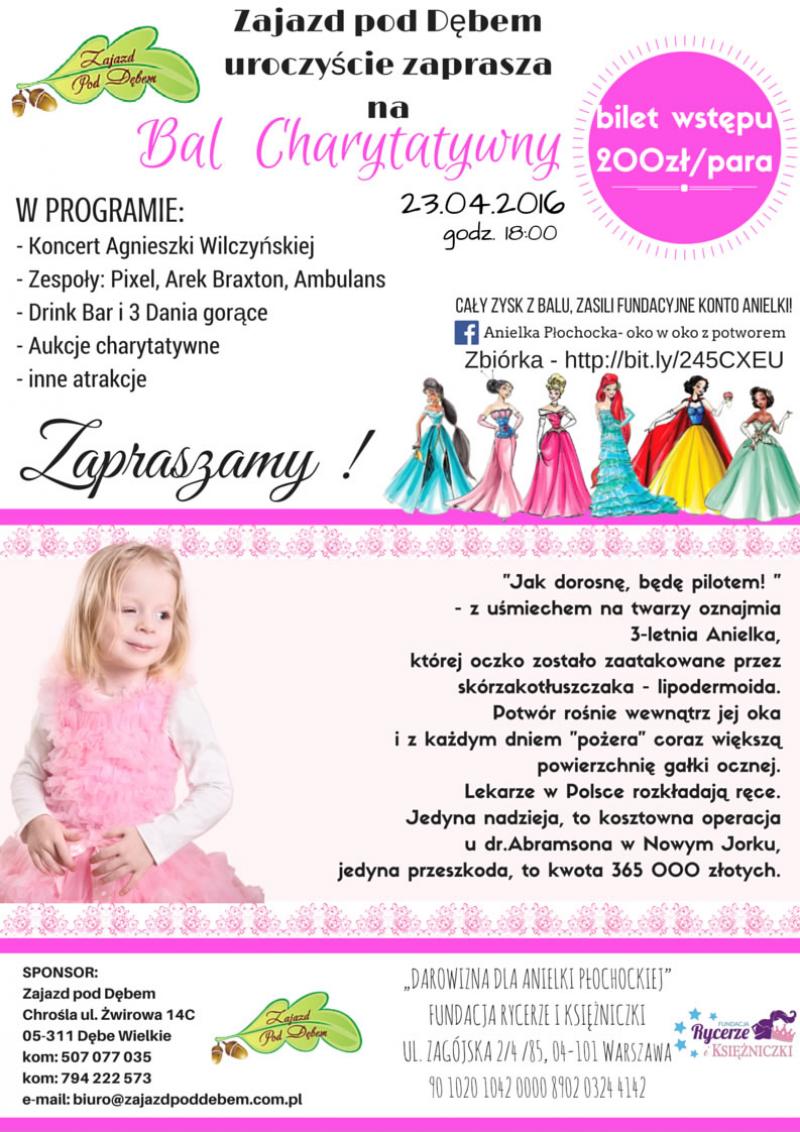 Zajazd Pod Dębem

Zajazd pod Dębem uroczyście zaprasza na

Bal Charytatywny

bilet wstępu 200zł/para

23.04.2016
godz. 18:00

W PROGRAMIE:
- Koncert Agnieszki Wilczyńskiej
- Zespoły: Pixel, Arek Braxton, Ambulans
- Drink Bar i 3 Dania gorące
- Aukcje charytatywne
- inne atrakcje

CAŁY ZYSK Z BALU, ZASILI FUNDACYJNE KONTO ANIELKI!
Anielka Płochocka- oko w oko z potworem
Zbiórka - http://bit.ly/245CXEU

Zapraszamy !

"Jak dorosnę, będę pilotem! " - z uśmiechem na twarzy oznajmia 3-letnia Anielka, której oczko zostało zaatakowane przez skórzakotłuszczaka - lipodermoida. Potwór rośnie wewnątrz jej oka i z każdym dniem "pożera" coraz większą powierzchnię gałki ocznej. Lekarze w Polsce rozkładają ręce. Jedyna nadzieja, to kosztowna operacja u dr.Abramsona w Nowym Jorku, jedyna przeszkoda, to kwota 365 000 złotych.

SPONSOR:
Zajazd pod Dębem
Chrośla ul. Żwirowa 14C
05-311 Dębe Wielkie
kom: 507 077 035
kom: 794 222 573
e-mail: biuro@zajazdpoddebem.com.pl

Zajazd Pod Dębem

„DAROWIZNA DLA ANIELKI PŁOCHOCKIEJ"
FUNDACJA RYCERZE I KSIĘŻNICZKI
UL. ZAGÓJSKA 2/4 /85, 04-101 WARSZAWA
90 1020 1042 0000 8902 0324 4142

FUNDACJA Rycerze i KSIĘŻNICZKI